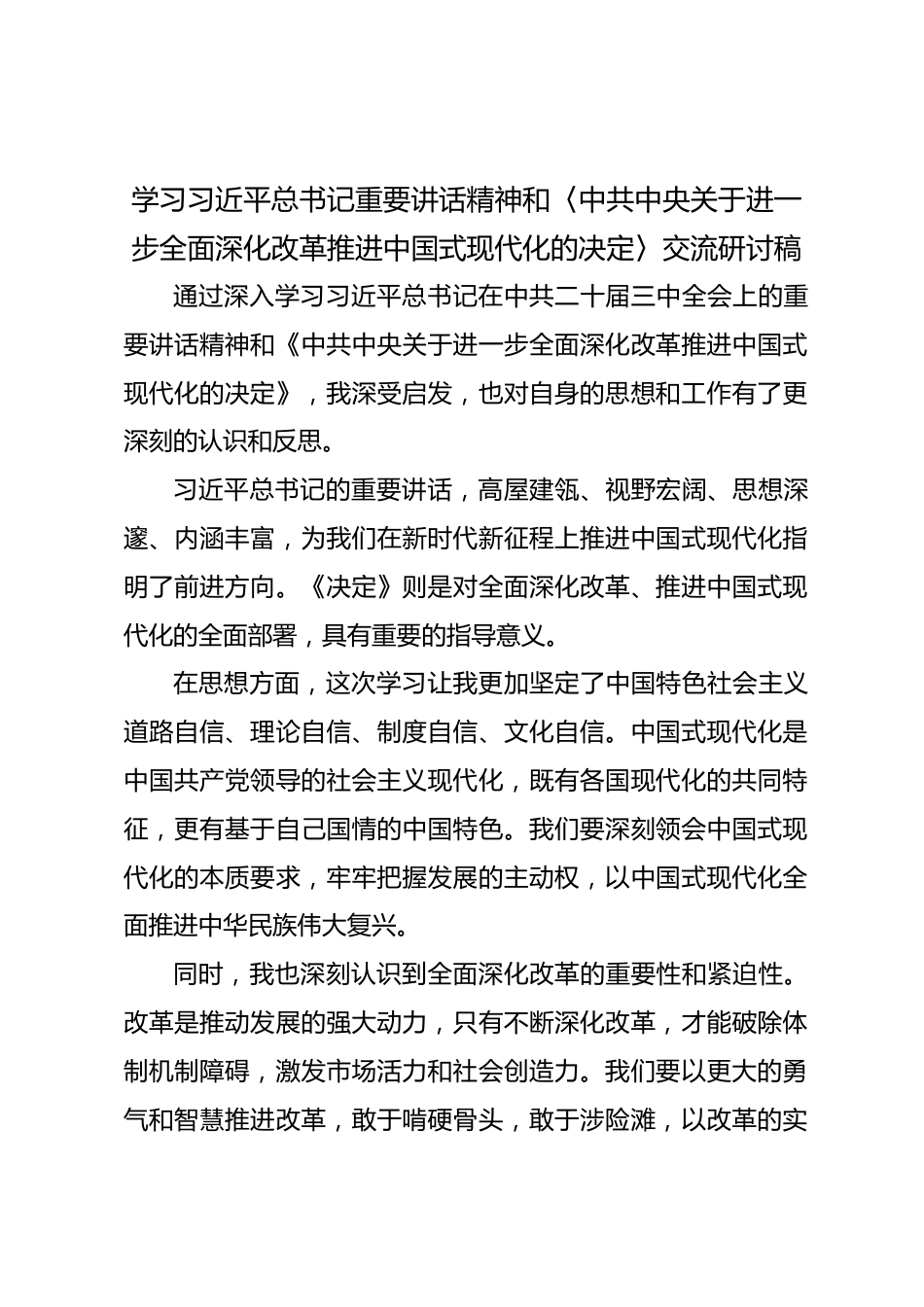 学习习近平总书记重要讲话精神和〈中共中央关于进一步全面深化改革推进中国式现代化的决定〉交流研讨稿

通过深入学习习近平总书记在中共二十届三中全会上的重要讲话精神和《中共中央关于进一步全面深化改革推进中国式现代化的决定》，我深受启发，也对自身的思想和工作有了更深刻的认识和反思。

习近平总书记的重要讲话，高屋建瓴、视野宏阔、思想深邃、内涵丰富，为我们在新时代新征程上推进中国式现代化指明了前进方向。《决定》则是对全面深化改革、推进中国式现代化的全面部署，具有重要的指导意义。

在思想方面，这次学习让我更加坚定了中国特色社会主义道路自信、理论自信、制度自信、文化自信。中国式现代化是中国共产党领导的社会主义现代化，既有各国现代化的共同特征，更有基于自己国情的中国特色。我们要深刻领会中国式现代化的本质要求，牢牢把握发展的主动权，以中国式现代化全面推进中华民族伟大复兴。

同时，我也深刻认识到全面深化改革的重要性和紧迫性。改革是推动发展的强大动力，只有不断深化改革，才能破除体制机制障碍，激发市场活力和社会创造力。我们要以更大的勇气和智慧推进改革，敢于啃硬骨头，敢于涉险滩，以改革的实